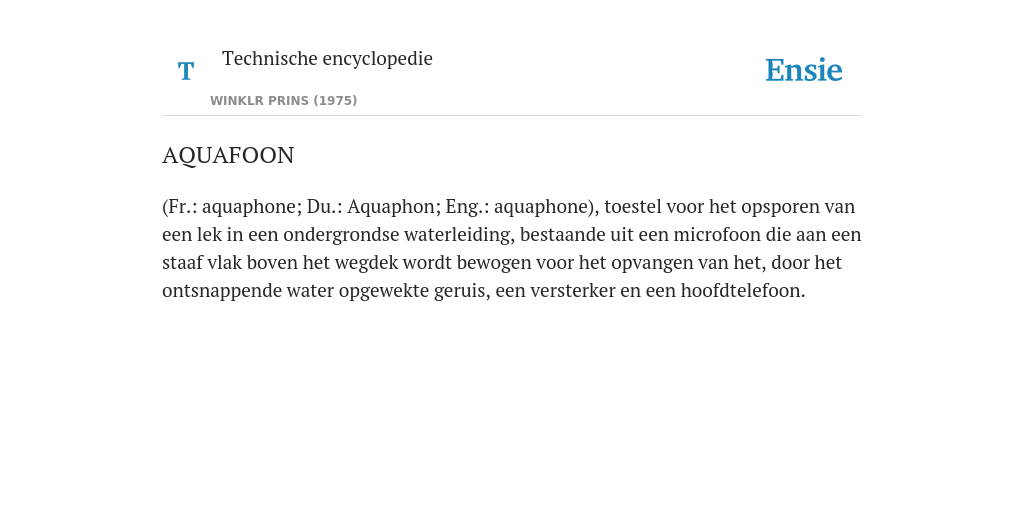 T

Technische encyclopedie

WINKLR PRINS (1975)

Ensie

AQUAFOON

(Fr.: aquaphone; Du.: Aquaphon; Eng.: aquaphone), toestel voor het opsporen van een lek in een ondergrondse waterleiding, bestaande uit een microfoon die aan een staaf vlak boven het wegdek wordt bewogen voor het opvangen van het, door het ontsnappende water opgewekte geruis, een versterker en een hoofdtelefoon.